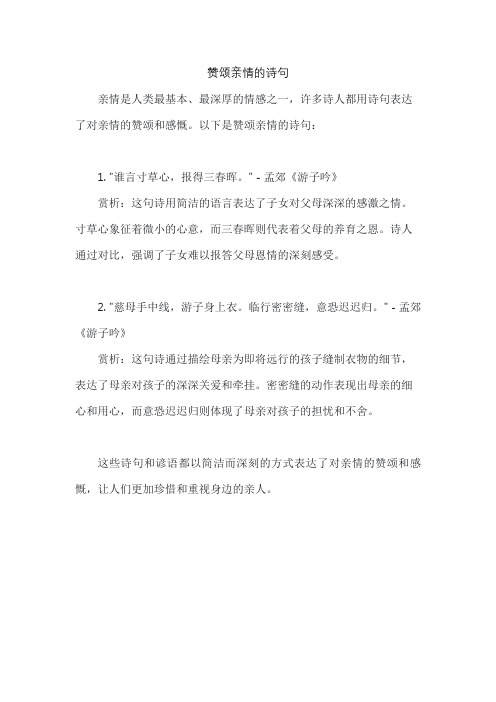 赞颂亲情的诗句

亲情是人类最基本、最深厚的情感之一，许多诗人都用诗句表达了对亲情的赞颂和感慨。以下是赞颂亲情的诗句：

1. "谁言寸草心，报得三春晖。" - 孟郊《游子吟》

赏析：这句诗用简洁的语言表达了子女对父母深深的感激之情。寸草心象征着微小的心意，而三春晖则代表着父母的养育之恩。诗人通过对比，强调了子女难以报答父母恩情的深刻感受。

2. "慈母手中线，游子身上衣。临行密密缝，意恐迟迟归。" - 孟郊《游子吟》

赏析：这句诗通过描绘母亲为即将远行的孩子缝制衣物的细节，表达了母亲对孩子的深深关爱和牵挂。密密缝的动作表现出母亲的细心和用心，而意恐迟迟归则体现了母亲对孩子的担忧和不舍。

这些诗句和谚语都以简洁而深刻的方式表达了对亲情的赞颂和感慨，让人们更加珍惜和重视身边的亲人。